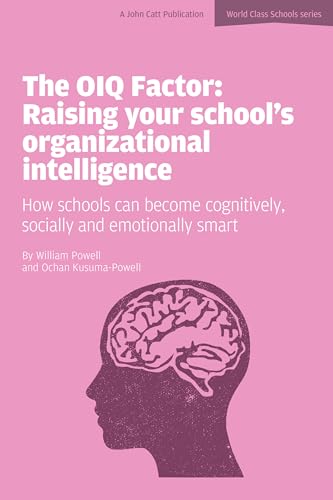 A John Catt Publication

World Class Schools series

The OIQ Factor: Raising your school's organizational intelligence

How schools can become cognitively, socially and emotionally smart

By William Powell
and Ochan Kusuma-Powell